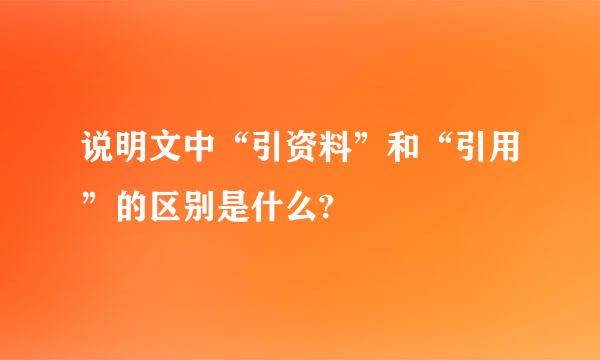 说明文中“引资料”和“引用”的区别是什么?